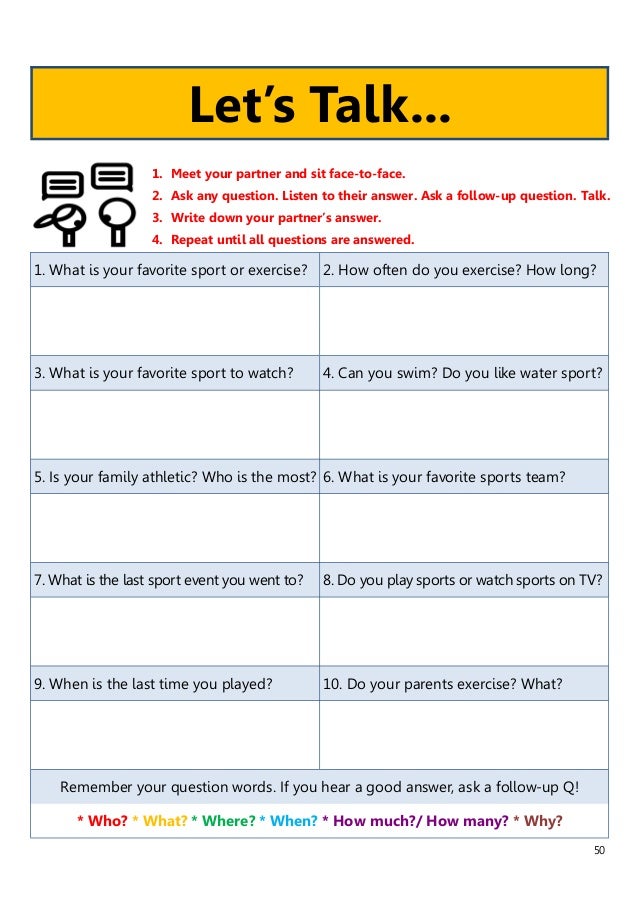 Let's Talk...

1. Meet your partner and sit face-to-face.
2. Ask any question. Listen to their answer. Ask a follow-up question. Talk.
3. Write down your partner's answer.
4. Repeat until all questions are answered.

| 1. What is your favorite sport or exercise? | 2. How often do you exercise? How long? |
|---|---|
| | |
| 3. What is your favorite sport to watch? | 4. Can you swim? Do you like water sport? |
| | |
| 5. Is your family athletic? Who is the most? | 6. What is your favorite sports team? |
| | |
| 7. What is the last sport event you went to? | 8. Do you play sports or watch sports on TV? |
| | |
| 9. When is the last time you played? | 10. Do your parents exercise? What? |
| | |

Remember your question words. If you hear a good answer, ask a follow-up Q!

* Who? * What? * Where? * When? * How much?/ How many? * Why?

50